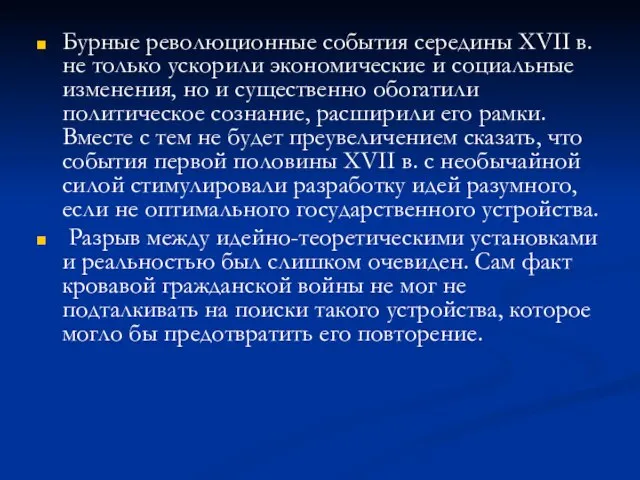 Бурные революционные события середины XVII в. не только ускорили экономические и социальные изменения, но и существенно обогатили политическое сознание, расширили его рамки. Вместе с тем не будет преувеличением сказать, что события первой половины XVII в. с необычайной силой стимулировали разработку идей разумного, если не оптимального государственного устройства.

Разрыв между идейно-теоретическими установками и реальностью был слишком очевиден. Сам факт кровавой гражданской войны не мог не подталкивать на поиски такого устройства, которое могло бы предотвратить его повторение.